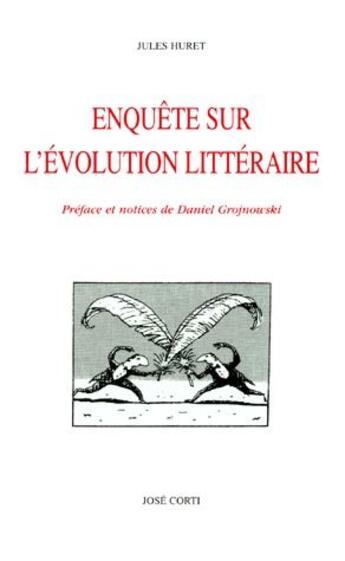 JULES HURET

ENQUÊTE SUR L'ÉVOLUTION LITTÉRAIRE

Préface et notices de Daniel Grojnowski

JOSÉ CORTI